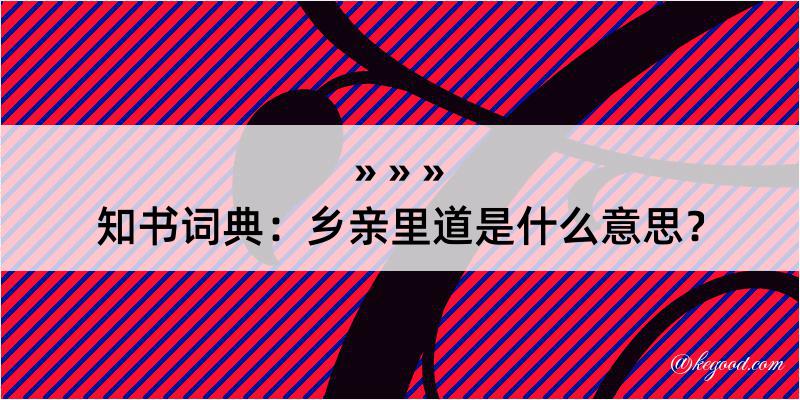 » » »
知书词典：乡亲里道是什么意思？

@kegood.com